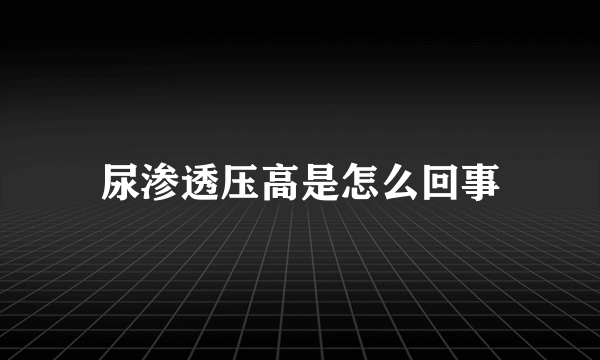 尿渗透压高是怎么回事